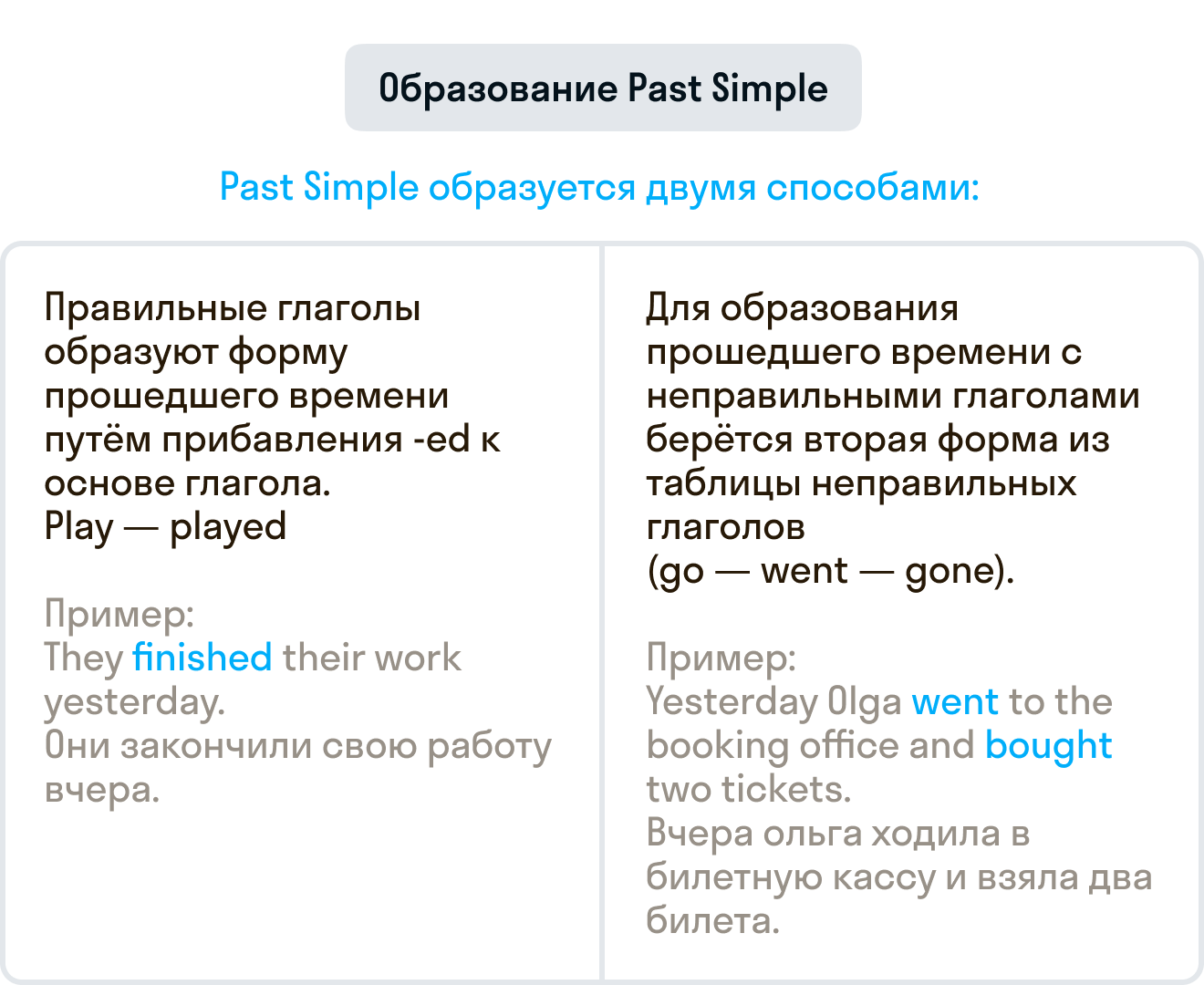 Образование Past Simple

Past Simple образуется двумя способами:

Правильные глаголы образуют форму прошедшего времени путём прибавления -ed к основе глагола.
Play — played

Пример:
They finished their work yesterday.
Они закончили свою работу вчера.

Для образования прошедшего времени с неправильными глаголами берётся вторая форма из таблицы неправильных глаголов
(go — went — gone).

Пример:
Yesterday Olga went to the booking office and bought two tickets.
Вчера ольга ходила в билетную кассу и взяла два билета.